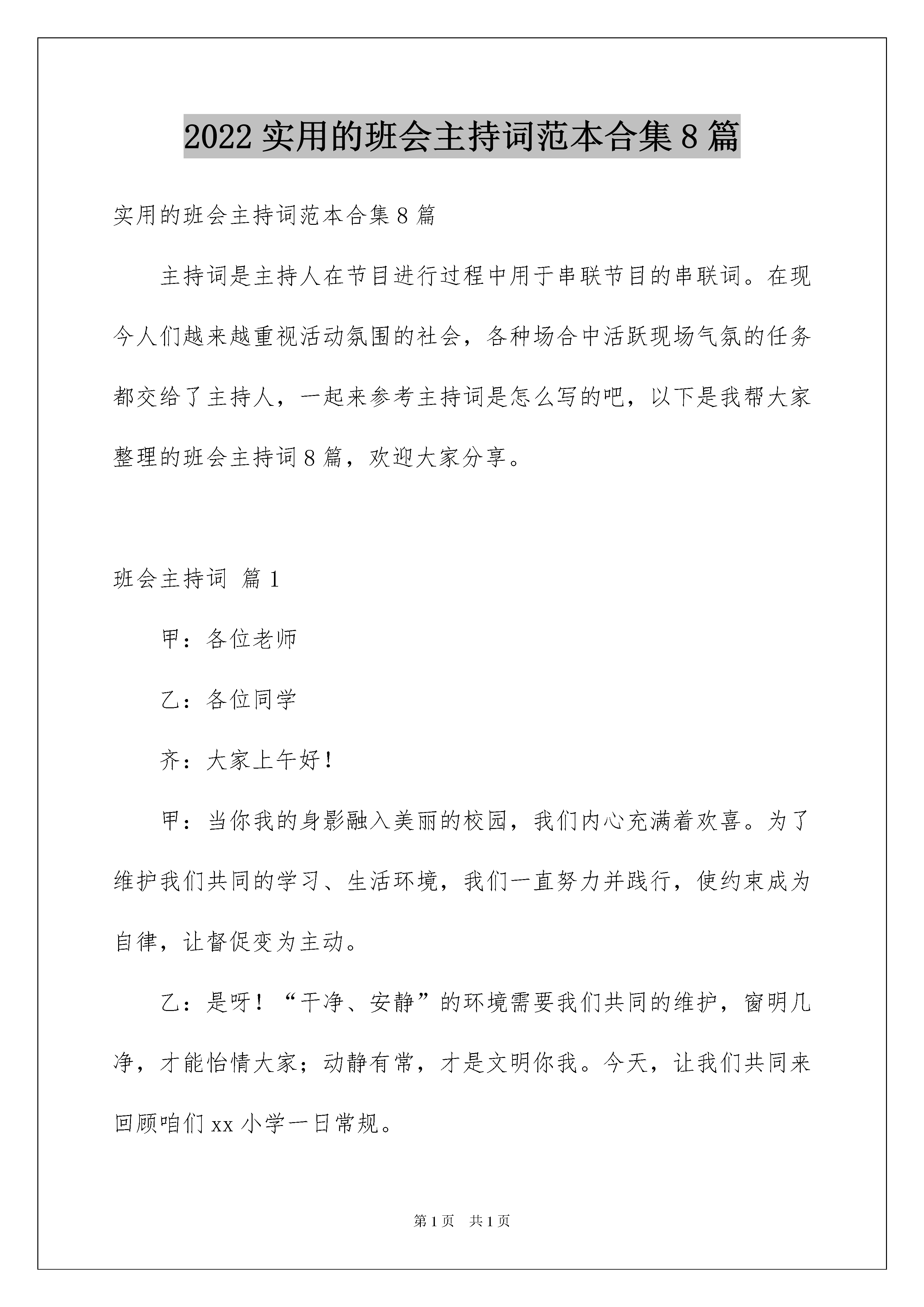 2022 实用的班会主持词范本合集 8 篇

实用的班会主持词范本合集 8 篇

主持词是主持人在节目进行过程中用于串联节目的串联词。在现今人们越来越重视活动氛围的社会，各种场合中活跃现场气氛的任务都交给了主持人，一起来参考主持词是怎么写的吧，以下是我帮大家整理的班会主持词 8 篇，欢迎大家分享。

班会主持词 篇 1

甲：各位老师

乙：各位同学

齐：大家上午好！

甲：当你我的身影融入美丽的校园，我们内心充满着欢喜。为了维护我们共同的学习、生活环境，我们一直努力并践行，使约束成为自律，让督促变为主动。

乙：是呀！“干净、安静”的环境需要我们共同的维护，窗明几净，才能怡情大家；动静有常，才是文明你我。今天，让我们共同来回顾咱们 xx 小学一日常规。

第 1 页　共 1 页